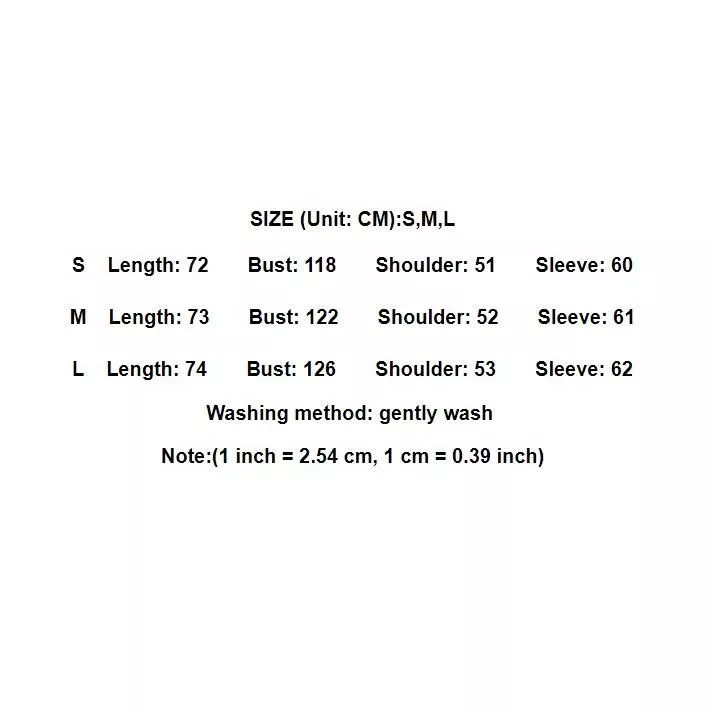 SIZE (Unit: CM):S,M,L

S Length: 72 Bust: 118 Shoulder: 51 Sleeve: 60

M Length: 73 Bust: 122 Shoulder: 52 Sleeve: 61

L Length: 74 Bust: 126 Shoulder: 53 Sleeve: 62

Washing method: gently wash

Note:(1 inch = 2.54 cm, 1 cm = 0.39 inch)